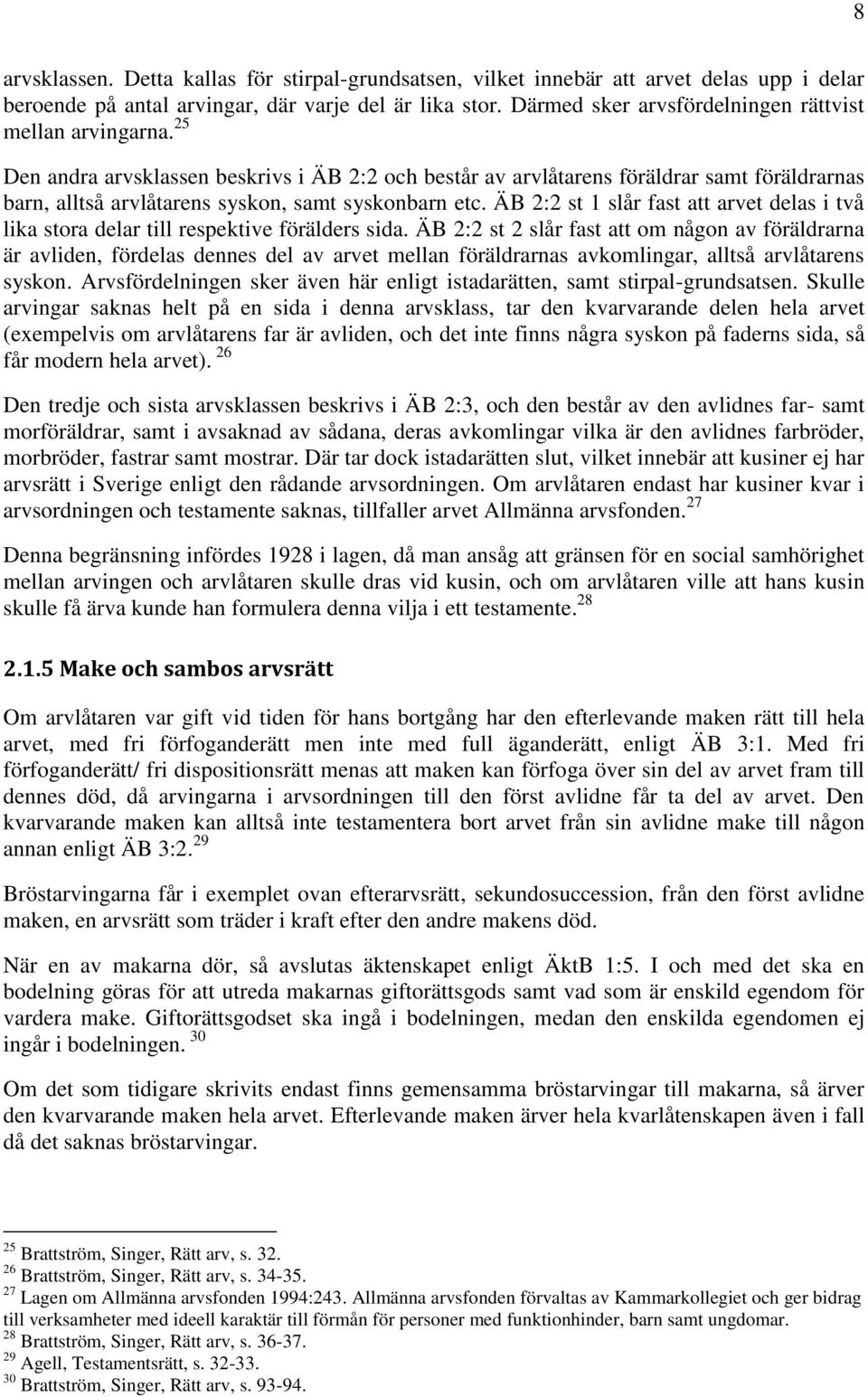 8

arvsklassen. Detta kallas för stirpal-grundsatsen, vilket innebär att arvet delas upp i delar beroende på antal arvingar, där varje del är lika stor. Därmed sker arvsfördelningen rättvist mellan arvingarna.$^{25}$

Den andra arvsklassen beskrivs i ÄB 2:2 och består av arvlåtarens föräldrar samt föräldrarnas barn, alltså arvlåtarens syskon, samt syskonbarn etc. ÄB 2:2 st 1 slår fast att arvet delas i två lika stora delar till respektive förälders sida. ÄB 2:2 st 2 slår fast att om någon av föräldrarna är avliden, fördelas dennes del av arvet mellan föräldrarnas avkomlingar, alltså arvlåtarens syskon. Arvsfördelningen sker även här enligt istadarätten, samt stirpal-grundsatsen. Skulle arvingar saknas helt på en sida i denna arvsklass, tar den kvarvarande delen hela arvet (exempelvis om arvlåtarens far är avliden, och det inte finns några syskon på faderns sida, så får modern hela arvet). $^{26}$

Den tredje och sista arvsklassen beskrivs i ÄB 2:3, och den består av den avlidnes far- samt morföräldrar, samt i avsaknad av sådana, deras avkomlingar vilka är den avlidnes farbröder, morbröder, fastrar samt mostrar. Där tar dock istadarätten slut, vilket innebär att kusiner ej har arvsrätt i Sverige enligt den rådande arvsordningen. Om arvlåtaren endast har kusiner kvar i arvsordningen och testamente saknas, tillfaller arvet Allmänna arvsfonden.$^{27}$

Denna begränsning infördes 1928 i lagen, då man ansåg att gränsen för en social samhörighet mellan arvingen och arvlåtaren skulle dras vid kusin, och om arvlåtaren ville att hans kusin skulle få ärva kunde han formulera denna vilja i ett testamente.$^{28}$

2.1.5 Make och sambos arvsrätt

Om arvlåtaren var gift vid tiden för hans bortgång har den efterlevande maken rätt till hela arvet, med fri förfoganderätt men inte med full äganderätt, enligt ÄB 3:1. Med fri förfoganderätt/ fri dispositionsrätt menas att maken kan förfoga över sin del av arvet fram till dennes död, då arvingarna i arvsordningen till den först avlidne får ta del av arvet. Den kvarvarande maken kan alltså inte testamentera bort arvet från sin avlidne make till någon annan enligt ÄB 3:2.$^{29}$

Bröstarvingarna får i exemplet ovan efterarvsrätt, sekundosuccession, från den först avlidne maken, en arvsrätt som träder i kraft efter den andre makens död.

När en av makarna dör, så avslutas äktenskapet enligt ÄktB 1:5. I och med det ska en bodelning göras för att utreda makarnas giftorättsgods samt vad som är enskild egendom för vardera make. Giftorättsgodset ska ingå i bodelningen, medan den enskilda egendomen ej ingår i bodelningen. $^{30}$

Om det som tidigare skrivits endast finns gemensamma bröstarvingar till makarna, så ärver den kvarvarande maken hela arvet. Efterlevande maken ärver hela kvarlåtenskapen även i fall då det saknas bröstarvingar.

$^{25}$ Brattström, Singer, Rätt arv, s. 32.
$^{26}$ Brattström, Singer, Rätt arv, s. 34-35.
$^{27}$ Lagen om Allmänna arvsfonden 1994:243. Allmänna arvsfonden förvaltas av Kammarkollegiet och ger bidrag till verksamheter med ideell karaktär till förmån för personer med funktionhinder, barn samt ungdomar.
$^{28}$ Brattström, Singer, Rätt arv, s. 36-37.
$^{29}$ Agell, Testamentsrätt, s. 32-33.
$^{30}$ Brattström, Singer, Rätt arv, s. 93-94.